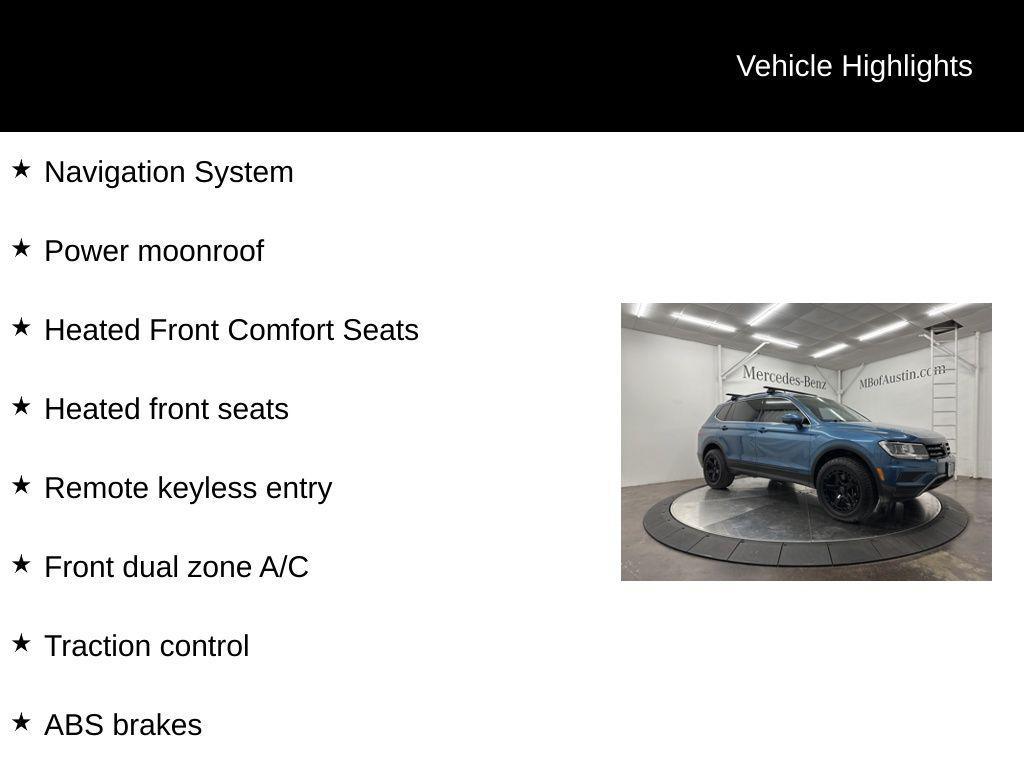 Vehicle Highlights

★ Navigation System

★ Power moonroof

★ Heated Front Comfort Seats

★ Heated front seats

★ Remote keyless entry

★ Front dual zone A/C

★ Traction control

★ ABS brakes

Mercedes-Benz
MBofAustin.com